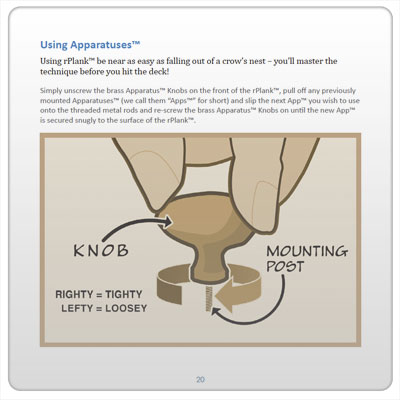 Using Apparatuses™

Using rPlank™ be near as easy as falling out of a crow's nest – you'll master the technique before you hit the deck!

Simply unscrew the brass Apparatus™ Knobs on the front of the rPlank™, pull off any previously mounted Apparatuses™ (we call them "Apps™" for short) and slip the next App™ you wish to use onto the threaded metal rods and re-screw the brass Apparatus™ Knobs on until the new App™ is secured snugly to the surface of the rPlank™.

KNOB

MOUNTING POST

RIGHTY = TIGHTY
LEFTY = LOOSEY

20